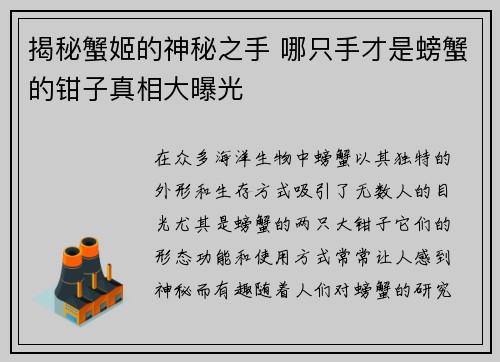 揭秘蟹姬的神秘之手 哪只手才是螃蟹的钳子真相大曝光

在众多海洋生物中螃蟹以其独特的外形和生存方式吸引了无数人的目光尤其是螃蟹的两只大钳子它们的形态功能和使用方式常常让人感到神秘而有趣随着人们对螃蟹的研究